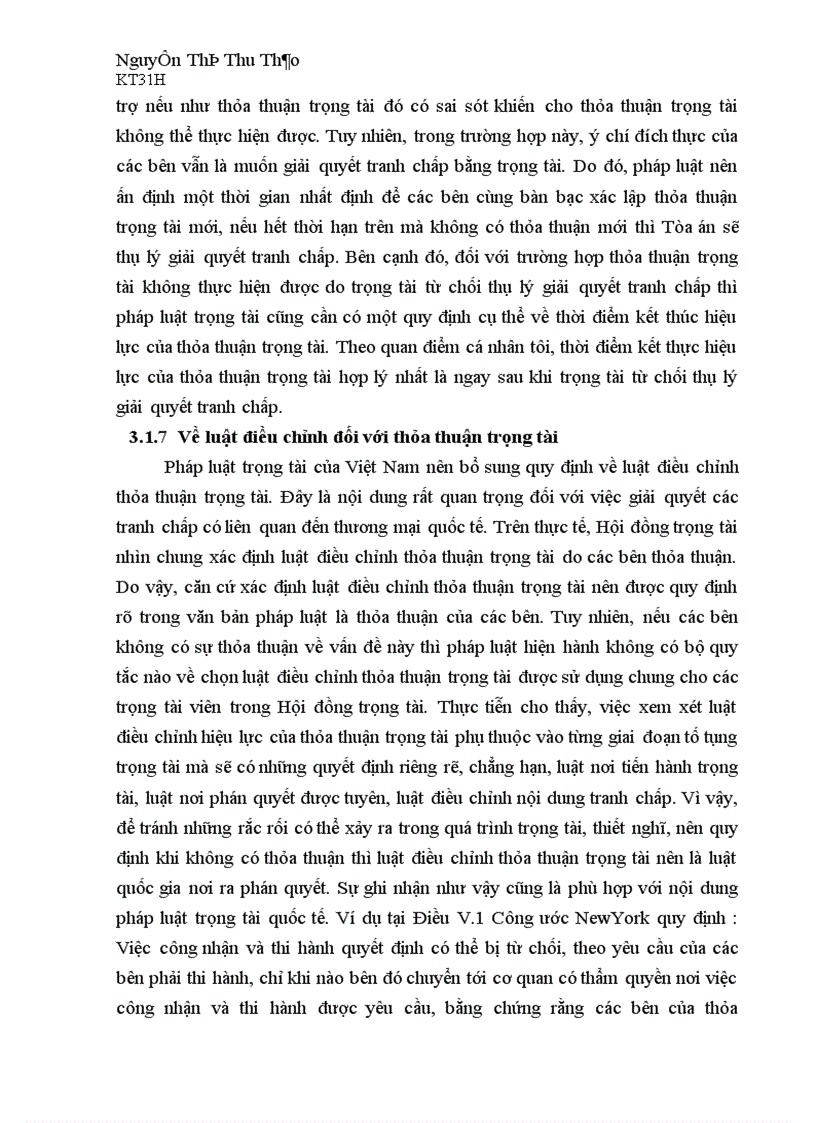 NguyÔn ThÞ Thu Th¶o
KT31H

trợ nếu như thỏa thuận trọng tài đó có sai sót khiến cho thỏa thuận trọng tài không thể thực hiện được. Tuy nhiên, trong trường hợp này, ý chí đích thực của các bên vẫn là muốn giải quyết tranh chấp bằng trọng tài. Do đó, pháp luật nên ấn định một thời gian nhất định để các bên cùng bàn bạc xác lập thỏa thuận trọng tài mới, nếu hết thời hạn trên mà không có thỏa thuận mới thì Tòa án sẽ thụ lý giải quyết tranh chấp. Bên cạnh đó, đối với trường hợp thỏa thuận trọng tài không thực hiện được do trọng tài từ chối thụ lý giải quyết tranh chấp thì pháp luật trọng tài cũng cần có một quy định cụ thể về thời điểm kết thúc hiệu lực của thỏa thuận trọng tài. Theo quan điểm cá nhân tôi, thời điểm kết thực hiệu lực của thỏa thuận trọng tài hợp lý nhất là ngay sau khi trọng tài từ chối thụ lý giải quyết tranh chấp.

3.1.7 Về luật điều chỉnh đối với thỏa thuận trọng tài

Pháp luật trọng tài của Việt Nam nên bổ sung quy định về luật điều chỉnh thỏa thuận trọng tài. Đây là nội dung rất quan trọng đối với việc giải quyết các tranh chấp có liên quan đến thương mại quốc tế. Trên thực tế, Hội đồng trọng tài nhìn chung xác định luật điều chỉnh thỏa thuận trọng tài do các bên thỏa thuận. Do vậy, căn cứ xác định luật điều chỉnh thỏa thuận trọng tài nên được quy định rõ trong văn bản pháp luật là thỏa thuận của các bên. Tuy nhiên, nếu các bên không có sự thỏa thuận về vấn đề này thì pháp luật hiện hành không có bộ quy tắc nào về chọn luật điều chỉnh thỏa thuận trọng tài được sử dụng chung cho các trọng tài viên trong Hội đồng trọng tài. Thực tiễn cho thấy, việc xem xét luật điều chỉnh hiệu lực của thỏa thuận trọng tài phụ thuộc vào từng giai đoạn tố tụng trọng tài mà sẽ có những quyết định riêng rẽ, chẳng hạn, luật nơi tiến hành trọng tài, luật nơi phán quyết được tuyên, luật điều chỉnh nội dung tranh chấp. Vì vậy, để tránh những rắc rối có thể xảy ra trong quá trình trọng tài, thiết nghĩ, nên quy định khi không có thỏa thuận thì luật điều chỉnh thỏa thuận trọng tài nên là luật quốc gia nơi ra phán quyết. Sự ghi nhận như vậy cũng là phù hợp với nội dung pháp luật trọng tài quốc tế. Ví dụ tại Điều V.1 Công ước NewYork quy định : Việc công nhận và thi hành quyết định có thể bị từ chối, theo yêu cầu của các bên phải thi hành, chỉ khi nào bên đó chuyển tới cơ quan có thẩm quyền nơi việc công nhận và thi hành được yêu cầu, bằng chứng rằng các bên của thỏa